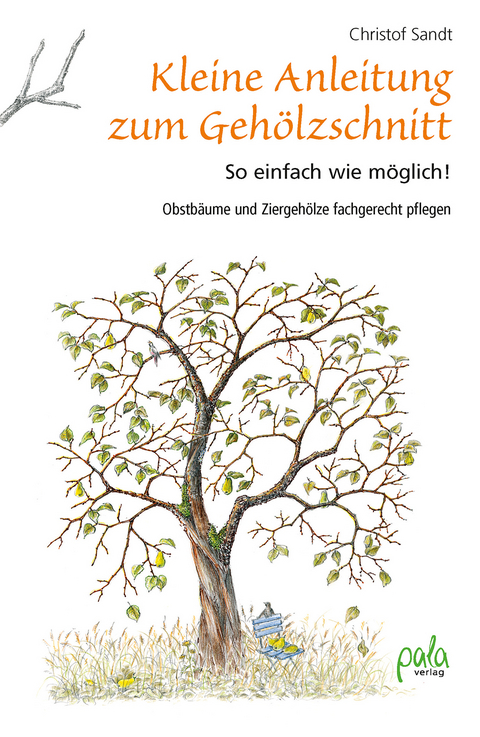 Christof Sandt

Kleine Anleitung zum Gehölzschnitt

So einfach wie möglich!

Obstbäume und Ziergehölze fachgerecht pflegen

pala verlag